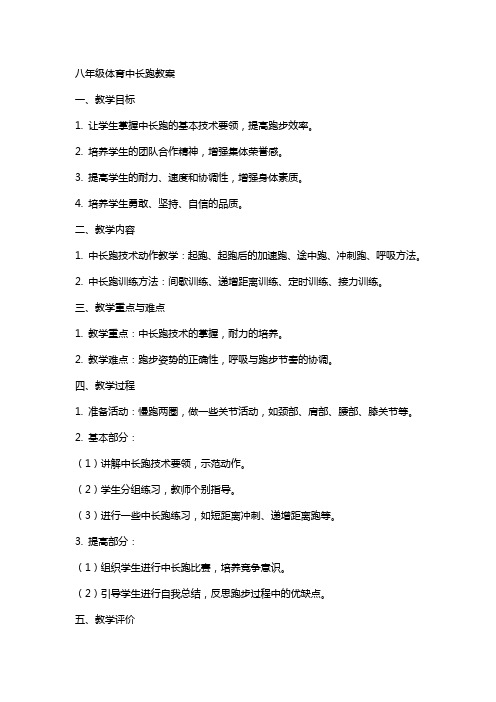 八年级体育中长跑教案

一、教学目标

1. 让学生掌握中长跑的基本技术要领，提高跑步效率。

2. 培养学生的团队合作精神，增强集体荣誉感。

3. 提高学生的耐力、速度和协调性，增强身体素质。

4. 培养学生勇敢、坚持、自信的品质。

二、教学内容

1. 中长跑技术动作教学：起跑、起跑后的加速跑、途中跑、冲刺跑、呼吸方法。

2. 中长跑训练方法：间歇训练、递增距离训练、定时训练、接力训练。

三、教学重点与难点

1. 教学重点：中长跑技术的掌握，耐力的培养。

2. 教学难点：跑步姿势的正确性，呼吸与跑步节奏的协调。

四、教学过程

1. 准备活动：慢跑两圈，做一些关节活动，如颈部、肩部、腰部、膝关节等。

2. 基本部分：

（1）讲解中长跑技术要领，示范动作。

（2）学生分组练习，教师个别指导。

（3）进行一些中长跑练习，如短距离冲刺、递增距离跑等。

3. 提高部分：

（1）组织学生进行中长跑比赛，培养竞争意识。

（2）引导学生进行自我总结，反思跑步过程中的优缺点。

五、教学评价